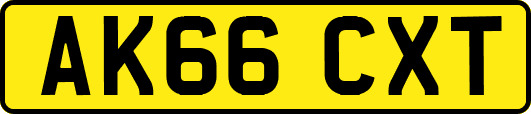 AK66 CXT